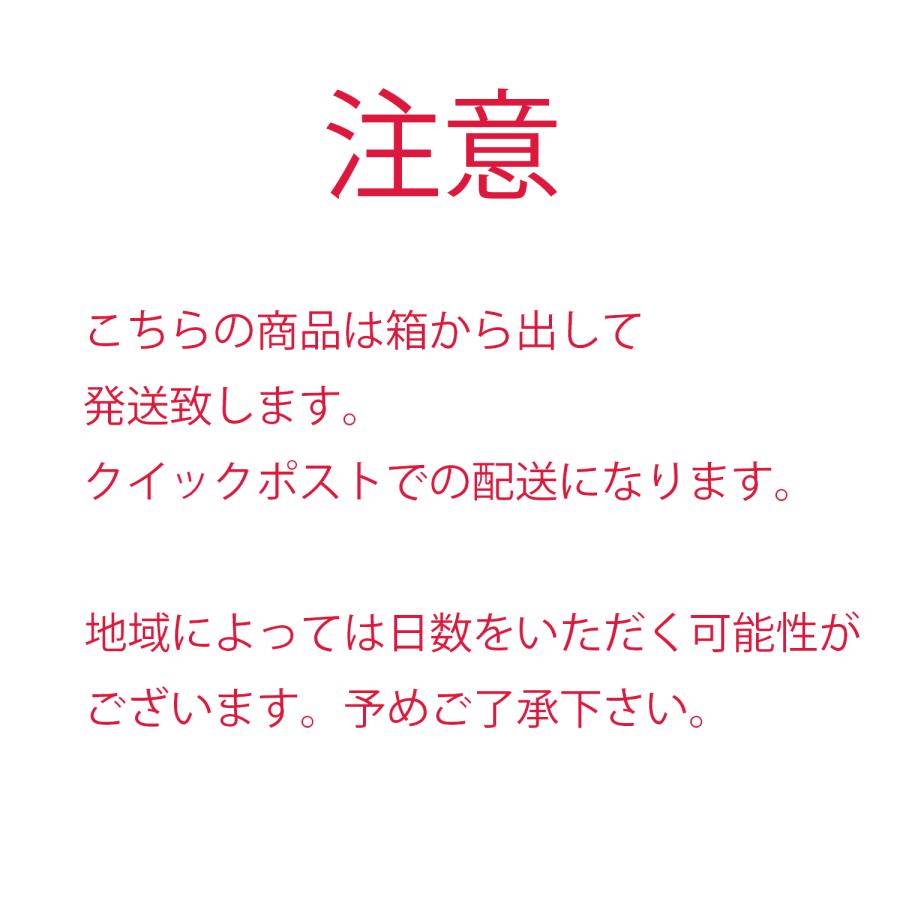 注意

こちらの商品は箱から出して
発送致します。
クイックポストでの配送になります。

地域によっては日数をいただく可能性が
ございます。予めご了承下さい。